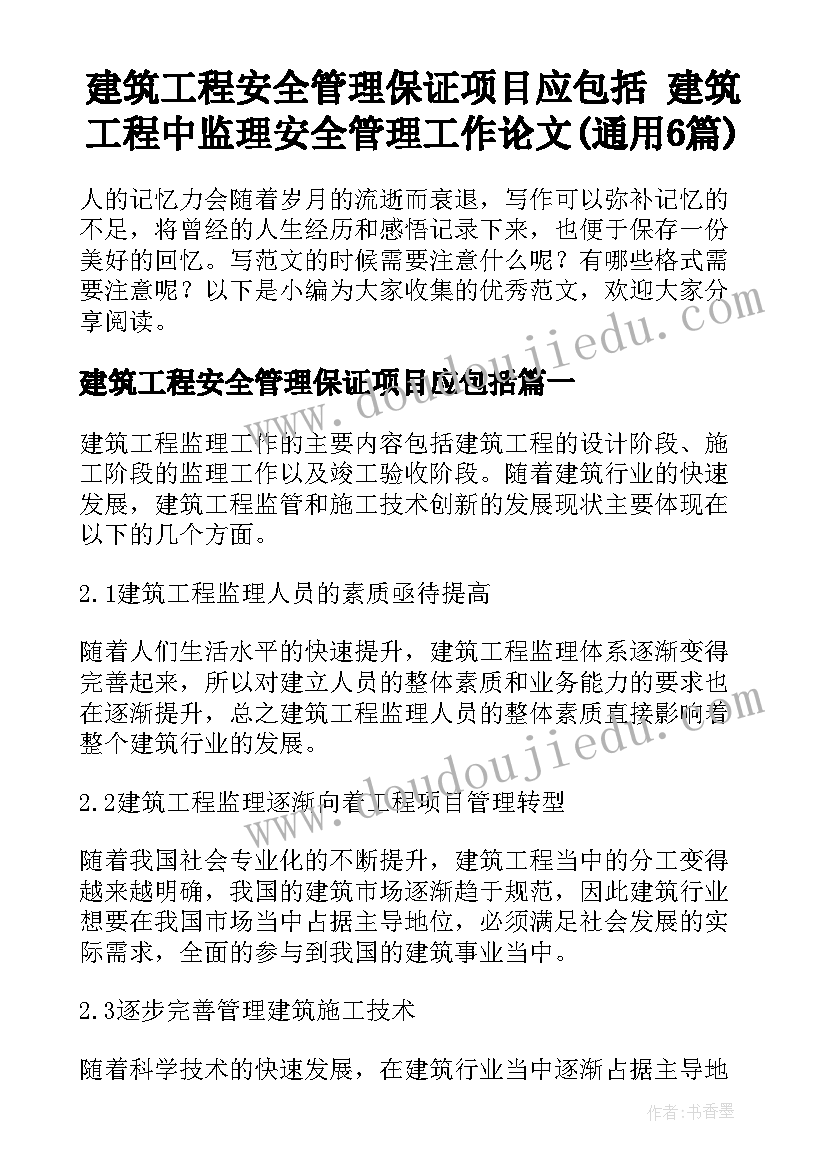 建筑工程安全管理保证项目应包括 建筑工程中监理安全管理工作论文(通用6篇)

人的记忆力会随着岁月的流逝而衰退，写作可以弥补记忆的不足，将曾经的人生经历和感悟记录下来，也便于保存一份美好的回忆。写范文的时候需要注意什么呢？有哪些格式需要注意呢？以下是小编为大家收集的优秀范文，欢迎大家分享阅读。

建筑工程安全管理保证项目应包括篇一

建筑工程监理工作的主要内容包括建筑工程的设计阶段、施工阶段的监理工作以及竣工验收阶段。随着建筑行业的快速发展，建筑工程监管和施工技术创新的发展现状主要体现在以下的几个方面。

2.1建筑工程监理人员的素质亟待提高

随着人们生活水平的快速提升，建筑工程监理体系逐渐变得完善起来，所以对建立人员的整体素质和业务能力的要求也在逐渐提升，总之建筑工程监理人员的整体素质直接影响着整个建筑行业的发展。

2.2建筑工程监理逐渐向着工程项目管理转型

随着我国社会专业化的不断提升，建筑工程当中的分工变得越来越明确，我国的建筑市场逐渐趋于规范，因此建筑行业想要在我国市场当中占据主导地位，必须满足社会发展的实际需求，全面的参与到我国的建筑事业当中。

2.3逐步完善管理建筑施工技术

随着科学技术的快速发展，在建筑行业当中逐渐占据主导地

www.doudoujiedu.com

作者：书香墨